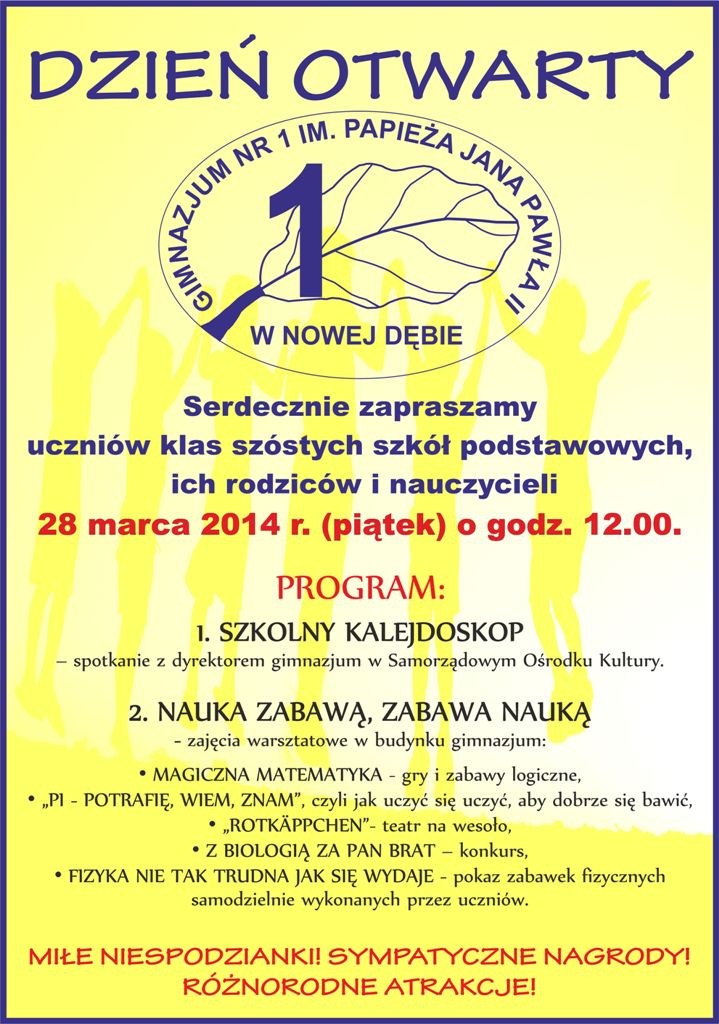 DZIEŃ OTWARTY

GIMNAZJUM NR 1 IM. PAPIEŻA JANA PAWŁA II

1

W NOWEJ DĘBIE

Serdecznie zapraszamy uczniów klas szóstych szkół podstawowych, ich rodziców i nauczycieli

28 marca 2014 r. (piątek) o godz. 12.00.

PROGRAM:

1. SZKOLNY KALEJDOSKOP

– spotkanie z dyrektorem gimnazjum w Samorządowym Ośrodku Kultury.

2. NAUKA ZABAWĄ, ZABAWA NAUKĄ

- zajęcia warsztatowe w budynku gimnazjum:

• MAGICZNA MATEMATYKA - gry i zabawy logiczne,
• „PI - POTRAFIĘ, WIEM, ZNAM", czyli jak uczyć się uczyć, aby dobrze się bawić,
• „ROTKÄPPCHEN"- teatr na wesoło,
• Z BIOLOGIĄ ZA PAN BRAT – konkurs,
• FIZYKA NIE TAK TRUDNA JAK SIĘ WYDAJE - pokaz zabawek fizycznych samodzielnie wykonanych przez uczniów.

MIŁE NIESPODZIANKI! SYMPATYCZNE NAGRODY! RÓŻNORODNE ATRAKCJE!